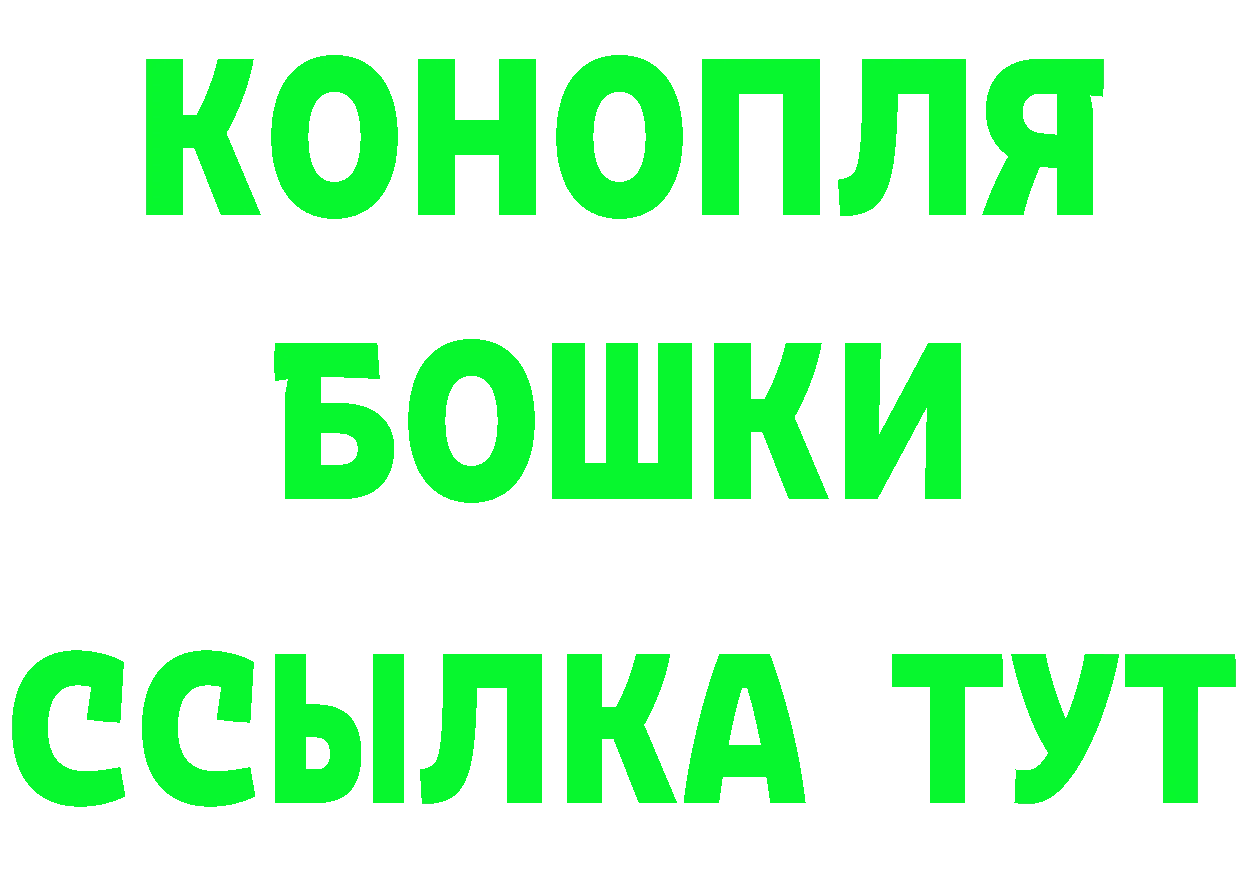 КОНОПЛЯ
БОШКИ
ССЫЛКА ТУТ